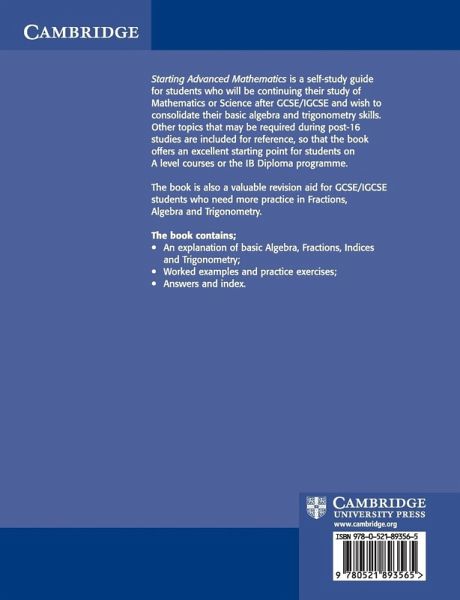 CAMBRIDGE

Starting Advanced Mathematics is a self-study guide for students who will be continuing their study of Mathematics or Science after GCSE/IGCSE and wish to consolidate their basic algebra and trigonometry skills. Other topics that may be required during post-16 studies are included for reference, so that the book offers an excellent starting point for students on A level courses or the IB Diploma programme.

The book is also a valuable revision aid for GCSE/IGCSE students who need more practice in Fractions, Algebra and Trigonometry.

The book contains;
• An explanation of basic Algebra, Fractions, Indices and Trigonometry;
• Worked examples and practice exercises;
• Answers and index.

CAMBRIDGE
UNIVERSITY PRESS
www.cambridge.org

ISBN 978-0-521-89356-5

9 780521 893565 >